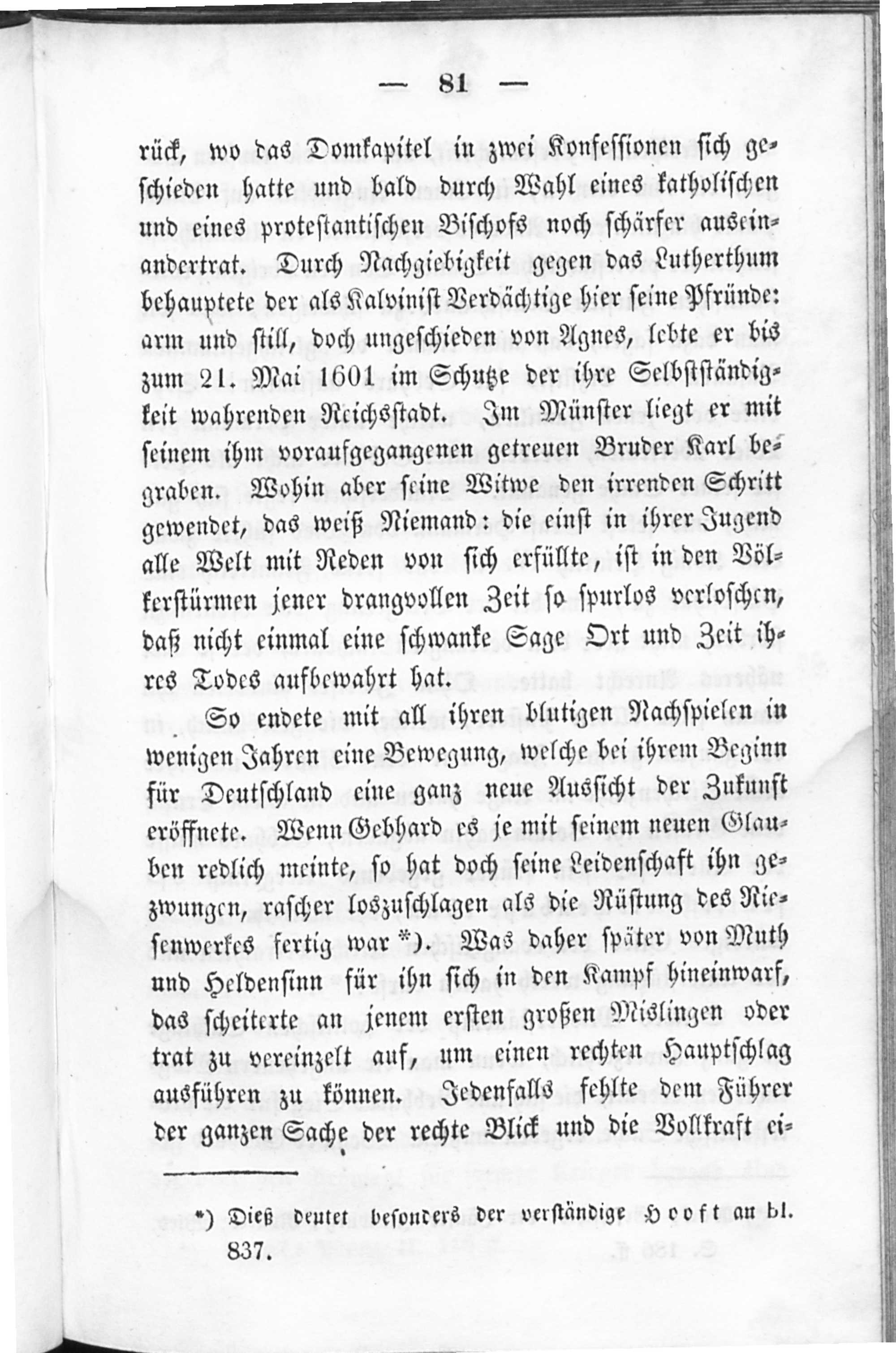 — 81 —

rück, wo das Domkapitel in zwei Konfessionen sich geschieden hatte und bald durch Wahl eines katholischen und eines protestantischen Bischofs noch schärfer auseinandertrat. Durch Nachgiebigkeit gegen das Lutherthum behauptete der als Kalvinist Verdächtige hier seine Pfründe: arm und still, doch ungeschieden von Agnes, lebte er bis zum 21. Mai 1601 im Schutze der ihre Selbstständigkeit wahrenden Reichsstadt. Im Münster liegt er mit seinem ihm voraufgegangenen getreuen Bruder Karl begraben. Wohin aber seine Witwe den irrenden Schritt gewendet, das weiß Niemand: die einst in ihrer Jugend alle Welt mit Reden von sich erfüllte, ist in den Völkerstürmen jener drangvollen Zeit so spurlos verloschen, daß nicht einmal eine schwanke Sage Ort und Zeit ihres Todes aufbewahrt hat.

So endete mit all ihren blutigen Nachspielen in wenigen Jahren eine Bewegung, welche bei ihrem Beginn für Deutschland eine ganz neue Aussicht der Zukunft eröffnete. Wenn Gebhard es je mit seinem neuen Glauben redlich meinte, so hat doch seine Leidenschaft ihn gezwungen, rascher loszuschlagen als die Rüstung des Riesenwerkes fertig war *). Was daher später von Muth und Heldensinn für ihn sich in den Kampf hineinwarf, das scheiterte an jenem ersten großen Mislingen oder trat zu vereinzelt auf, um einen rechten Hauptschlag ausführen zu können. Jedenfalls fehlte dem Führer der ganzen Sache der rechte Blick und die Vollkraft ei-

*) Dieß deutet besonders der verständige Hooft an bl. 837.